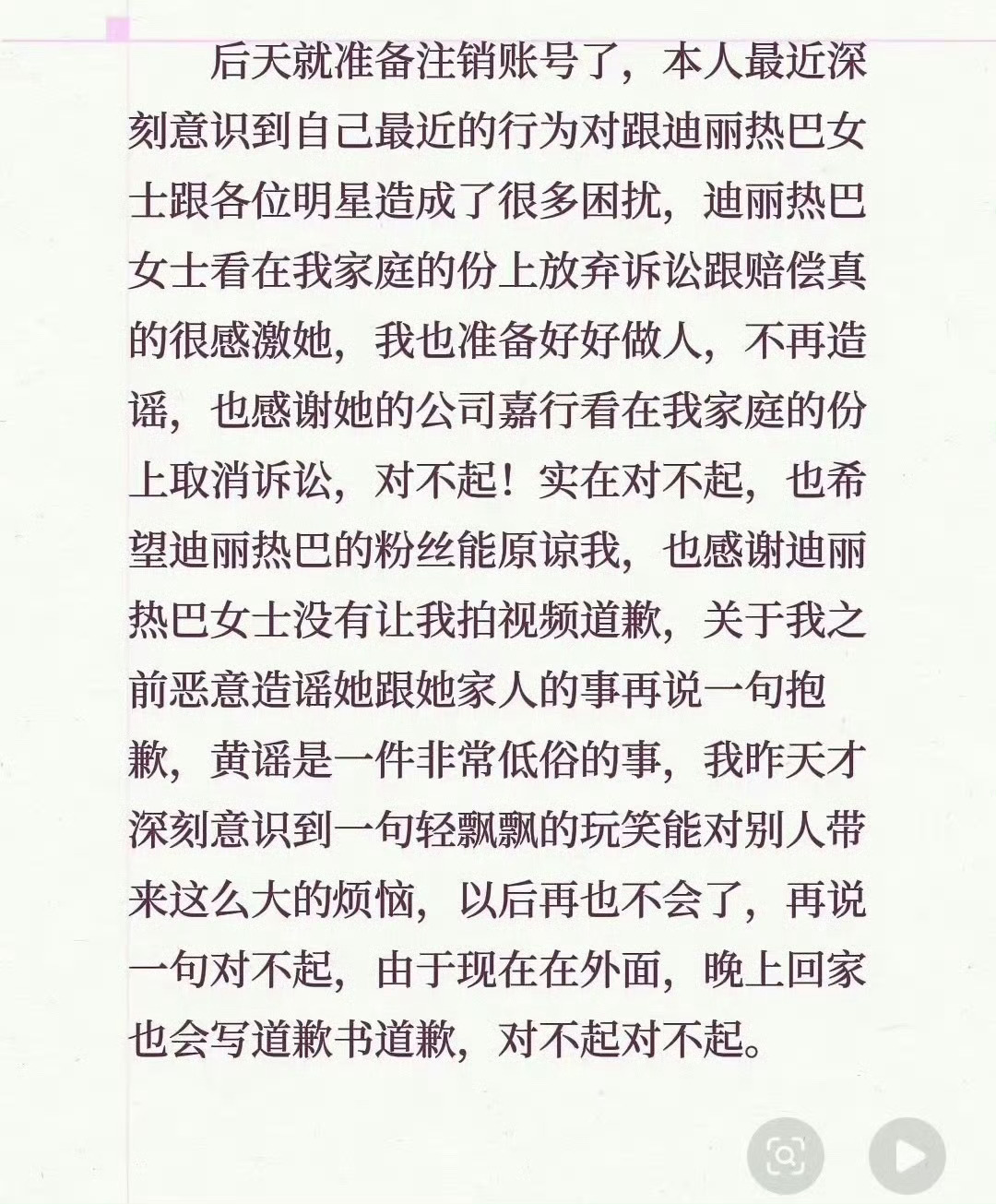 后天就准备注销账号了，本人最近深刻意识到自己最近的行为对跟迪丽热巴女士跟各位明星造成了很多困扰，迪丽热巴女士看在我家庭的份上放弃诉讼跟赔偿真的很感激她，我也准备好好做人，不再造谣，也感谢她的公司嘉行看在我家庭的份上取消诉讼，对不起！实在对不起，也希望迪丽热巴的粉丝能原谅我，也感谢迪丽热巴女士没有让我拍视频道歉，关于我之前恶意造谣她跟她家人的事再说一句抱歉，黄谣是一件非常低俗的事，我昨天才深刻意识到一句轻飘飘的玩笑能对别人带来这么大的烦恼，以后再也不会了，再说一句对不起，由于现在在外面，晚上回家也会写道歉书道歉，对不起对不起。